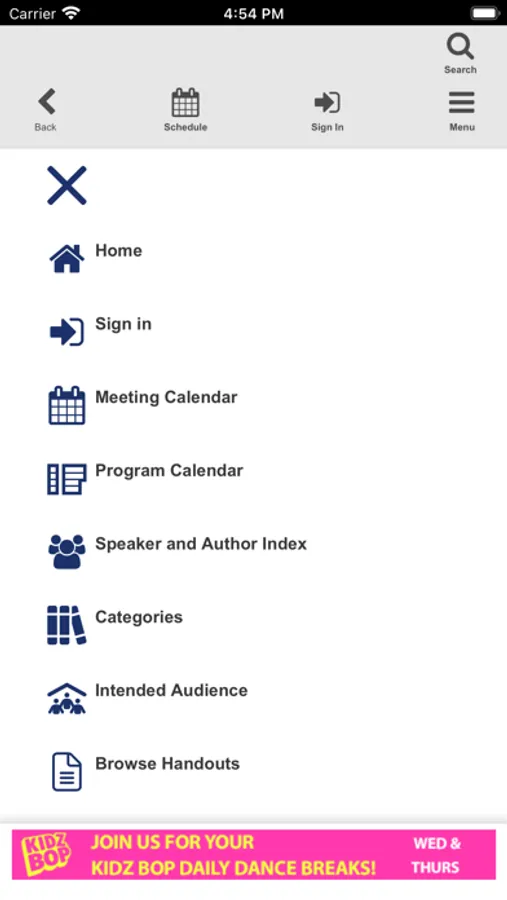 Carrier 4:54 PM

Search

Back Schedule Sign In Menu

Home

Sign in

Meeting Calendar

Program Calendar

Speaker and Author Index

Categories

Intended Audience

Browse Handouts

KIDZ BOP JOIN US FOR YOUR KIDZ BOP DAILY DANCE BREAKS! WED & THURS